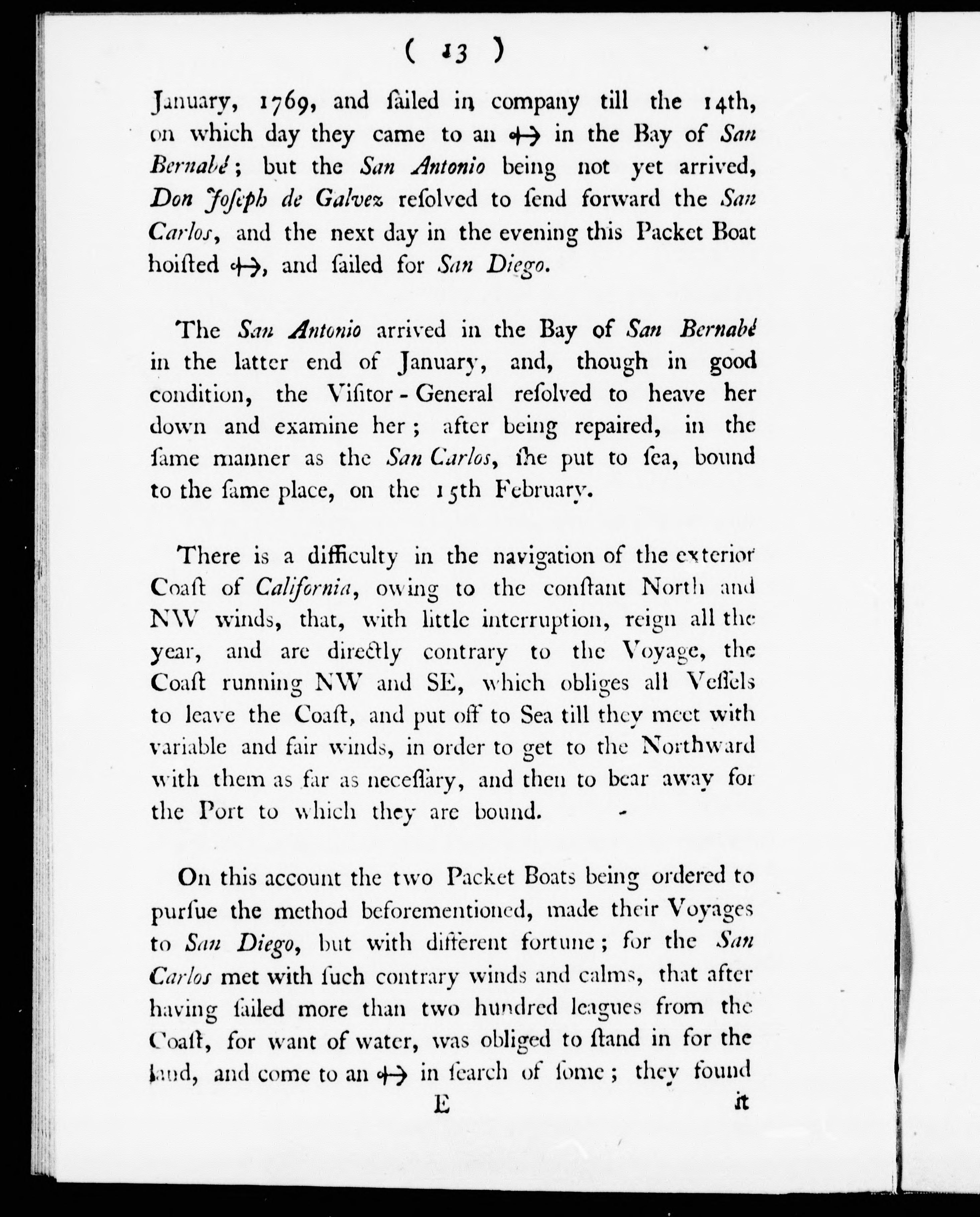 ( 13 )

January, 1769, and ſailed in company till the 14th, on which day they came to an ⚓ in the Bay of San Bernabé; but the San Antonio being not yet arrived, Don Joſeph de Galvez reſolved to ſend forward the San Carlos, and the next day in the evening this Packet Boat hoiſted ⚓, and ſailed for San Diego.

The San Antonio arrived in the Bay of San Bernabé in the latter end of January, and, though in good condition, the Viſitor-General reſolved to heave her down and examine her; after being repaired, in the ſame manner as the San Carlos, ſhe put to ſea, bound to the ſame place, on the 15th February.

There is a difficulty in the navigation of the exterior Coaſt of California, owing to the conſtant North and NW winds, that, with little interruption, reign all the year, and are directly contrary to the Voyage, the Coaſt running NW and SE, which obliges all Veſſels to leave the Coaſt, and put off to Sea till they meet with variable and fair winds, in order to get to the Northward with them as far as neceſſary, and then to bear away for the Port to which they are bound.

On this account the two Packet Boats being ordered to purſue the method beforementioned, made their Voyages to San Diego, but with different fortune; for the San Carlos met with ſuch contrary winds and calms, that after having ſailed more than two hundred leagues from the Coaſt, for want of water, was obliged to ſtand in for the land, and come to an ⚓ in ſearch of ſome; they found

E it